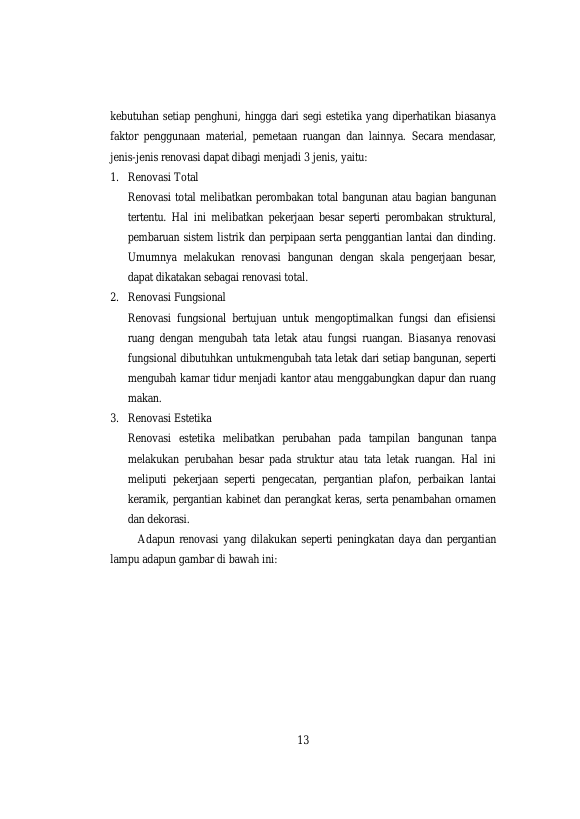 kebutuhan setiap penghuni, hingga dari segi estetika yang diperhatikan biasanya faktor penggunaan material, pemetaan ruangan dan lainnya. Secara mendasar, jenis-jenis renovasi dapat dibagi menjadi 3 jenis, yaitu:

1. Renovasi Total

Renovasi total melibatkan perombakan total bangunan atau bagian bangunan tertentu. Hal ini melibatkan pekerjaan besar seperti perombakan struktural, pembaruan sistem listrik dan perpipaan serta penggantian lantai dan dinding. Umumnya melakukan renovasi bangunan dengan skala pengerjaan besar, dapat dikatakan sebagai renovasi total.

2. Renovasi Fungsional

Renovasi fungsional bertujuan untuk mengoptimalkan fungsi dan efisiensi ruang dengan mengubah tata letak atau fungsi ruangan. Biasanya renovasi fungsional dibutuhkan untukmengubah tata letak dari setiap bangunan, seperti mengubah kamar tidur menjadi kantor atau menggabungkan dapur dan ruang makan.

3. Renovasi Estetika

Renovasi estetika melibatkan perubahan pada tampilan bangunan tanpa melakukan perubahan besar pada struktur atau tata letak ruangan. Hal ini meliputi pekerjaan seperti pengecatan, pergantian plafon, perbaikan lantai keramik, pergantian kabinet dan perangkat keras, serta penambahan ornamen dan dekorasi.

Adapun renovasi yang dilakukan seperti peningkatan daya dan pergantian lampu adapun gambar di bawah ini:

13